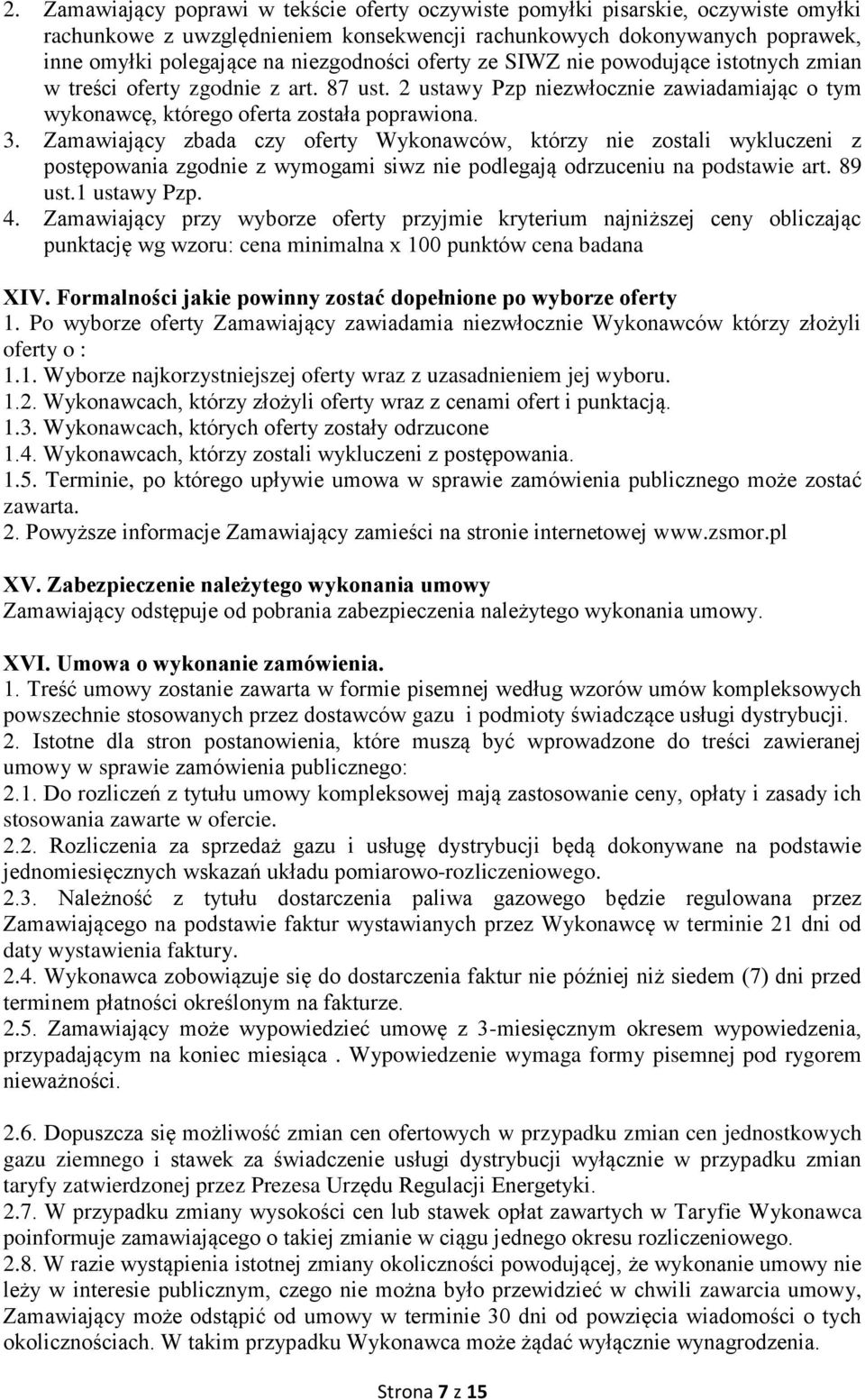 2. Zamawiający poprawi w tekście oferty oczywiste pomyłki pisarskie, oczywiste omyłki rachunkowe z uwzględnieniem konsekwencji rachunkowych dokonywanych poprawek, inne omyłki polegające na niezgodności oferty ze SIWZ nie powodujące istotnych zmian w treści oferty zgodnie z art. 87 ust. 2 ustawy Pzp niezwłocznie zawiadamiając o tym wykonawcę, którego oferta została poprawiona.
3. Zamawiający zbada czy oferty Wykonawców, którzy nie zostali wykluczeni z postępowania zgodnie z wymogami siwz nie podlegają odrzuceniu na podstawie art. 89 ust.1 ustawy Pzp.
4. Zamawiający przy wyborze oferty przyjmie kryterium najniższej ceny obliczając punktację wg wzoru: cena minimalna x 100 punktów cena badana

XIV. Formalności jakie powinny zostać dopełnione po wyborze oferty
1. Po wyborze oferty Zamawiający zawiadamia niezwłocznie Wykonawców którzy złożyli oferty o :
1.1. Wyborze najkorzystniejszej oferty wraz z uzasadnieniem jej wyboru.
1.2. Wykonawcach, którzy złożyli oferty wraz z cenami ofert i punktacją.
1.3. Wykonawcach, których oferty zostały odrzucone
1.4. Wykonawcach, którzy zostali wykluczeni z postępowania.
1.5. Terminie, po którego upływie umowa w sprawie zamówienia publicznego może zostać zawarta.
2. Powyższe informacje Zamawiający zamieści na stronie internetowej www.zsmor.pl

XV. Zabezpieczenie należytego wykonania umowy
Zamawiający odstępuje od pobrania zabezpieczenia należytego wykonania umowy.

XVI. Umowa o wykonanie zamówienia.
1. Treść umowy zostanie zawarta w formie pisemnej według wzorów umów kompleksowych powszechnie stosowanych przez dostawców gazu i podmioty świadczące usługi dystrybucji.
2. Istotne dla stron postanowienia, które muszą być wprowadzone do treści zawieranej umowy w sprawie zamówienia publicznego:
2.1. Do rozliczeń z tytułu umowy kompleksowej mają zastosowanie ceny, opłaty i zasady ich stosowania zawarte w ofercie.
2.2. Rozliczenia za sprzedaż gazu i usługę dystrybucji będą dokonywane na podstawie jednomiesięcznych wskazań układu pomiarowo-rozliczeniowego.
2.3. Należność z tytułu dostarczenia paliwa gazowego będzie regulowana przez Zamawiającego na podstawie faktur wystawianych przez Wykonawcę w terminie 21 dni od daty wystawienia faktury.
2.4. Wykonawca zobowiązuje się do dostarczenia faktur nie później niż siedem (7) dni przed terminem płatności określonym na fakturze.
2.5. Zamawiający może wypowiedzieć umowę z 3-miesięcznym okresem wypowiedzenia, przypadającym na koniec miesiąca . Wypowiedzenie wymaga formy pisemnej pod rygorem nieważności.

2.6. Dopuszcza się możliwość zmian cen ofertowych w przypadku zmian cen jednostkowych gazu ziemnego i stawek za świadczenie usługi dystrybucji wyłącznie w przypadku zmian taryfy zatwierdzonej przez Prezesa Urzędu Regulacji Energetyki.
2.7. W przypadku zmiany wysokości cen lub stawek opłat zawartych w Taryfie Wykonawca poinformuje zamawiającego o takiej zmianie w ciągu jednego okresu rozliczeniowego.
2.8. W razie wystąpienia istotnej zmiany okoliczności powodującej, że wykonanie umowy nie leży w interesie publicznym, czego nie można było przewidzieć w chwili zawarcia umowy, Zamawiający może odstąpić od umowy w terminie 30 dni od powzięcia wiadomości o tych okolicznościach. W takim przypadku Wykonawca może żądać wyłącznie wynagrodzenia.

Strona 7 z 15